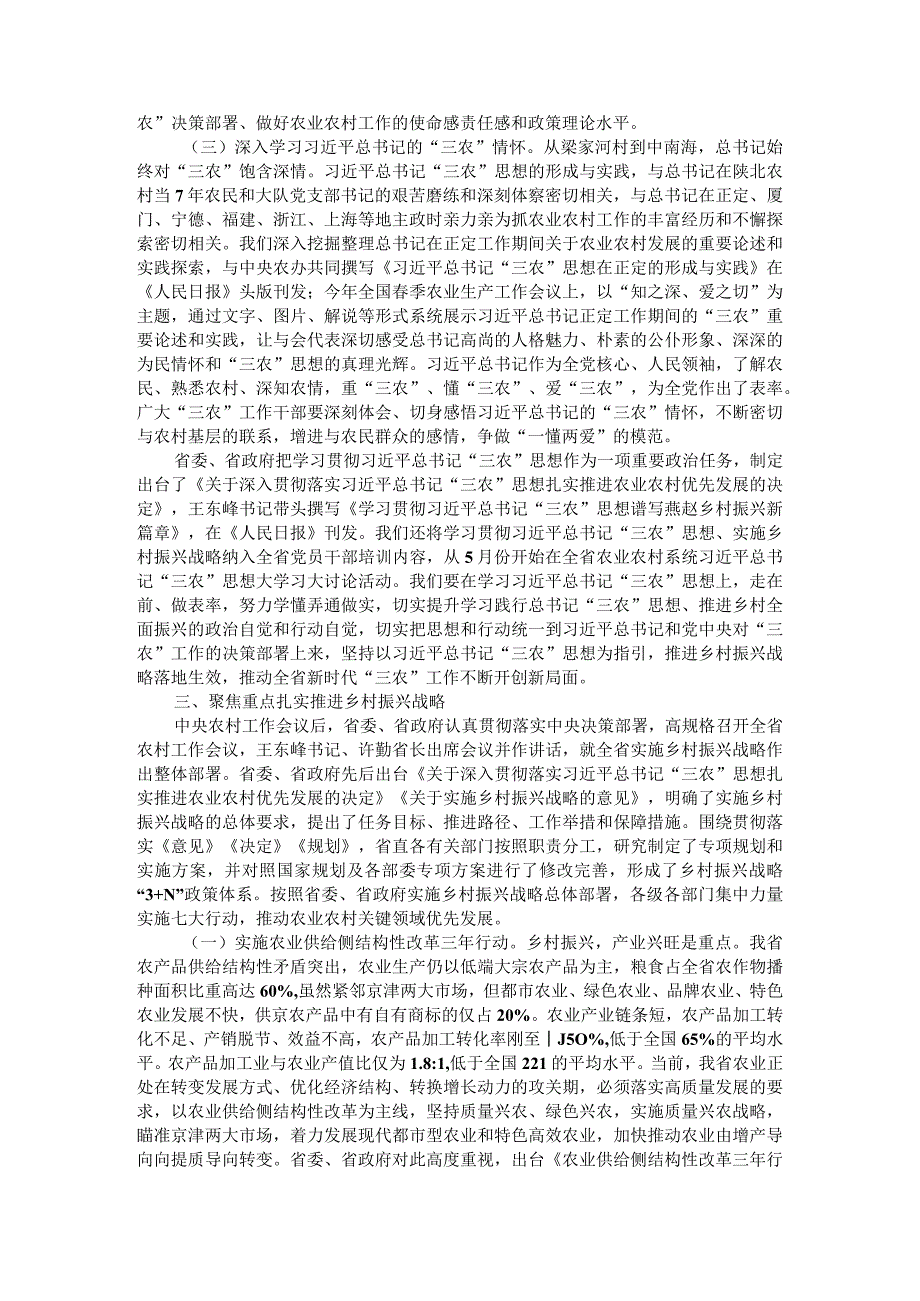 农”决策部署、做好农业农村工作的使命感责任感和政策理论水平。

（三）深入学习习近平总书记的“三农”情怀。从梁家河村到中南海，总书记始终对“三农”饱含深情。习近平总书记“三农”思想的形成与实践，与总书记在陕北农村当7年农民和大队党支部书记的艰苦磨练和深刻体察密切相关，与总书记在正定、厦门、宁德、福建、浙江、上海等地主政时亲力亲为抓农业农村工作的丰富经历和不懈探索密切相关。我们深入挖掘整理总书记在正定工作期间关于农业农村发展的重要论述和实践探索，与中央农办共同撰写《习近平总书记“三农”思想在正定的形成与实践》在《人民日报》头版刊发；今年全国春季农业生产工作会议上，以“知之深、爱之切”为主题，通过文字、图片、解说等形式系统展示习近平总书记正定工作期间的“三农”重要论述和实践，让与会代表深切感受总书记高尚的人格魅力、朴素的公仆形象、深深的为民情怀和“三农”思想的真理光辉。习近平总书记作为全党核心、人民领袖，了解农民、熟悉农村、深知农情，重“三农”、懂“三农”、爱“三农”，为全党作出了表率。广大“三农”工作干部要深刻体会、切身感悟习近平总书记的“三农”情怀，不断密切与农村基层的联系，增进与农民群众的感情，争做“一懂两爱”的模范。

省委、省政府把学习贯彻习近平总书记“三农”思想作为一项重要政治任务，制定出台了《关于深入贯彻落实习近平总书记“三农”思想扎实推进农业农村优先发展的决定》，王东峰书记带头撰写《学习贯彻习近平总书记“三农”思想谱写燕赵乡村振兴新篇章》，在《人民日报》刊发。我们还将学习贯彻习近平总书记“三农”思想、实施乡村振兴战略纳入全省党员干部培训内容，从5月份开始在全省农业农村系统习近平总书记“三农”思想大学习大讨论活动。我们要在学习习近平总书记“三农”思想上，走在前、做表率，努力学懂弄通做实，切实提升学习践行总书记“三农”思想、推进乡村全面振兴的政治自觉和行动自觉，切实把思想和行动统一到习近平总书记和党中央对“三农”工作的决策部署上来，坚持以习近平总书记“三农”思想为指引，推进乡村振兴战略落地生效，推动全省新时代“三农”工作不断开创新局面。

三、聚焦重点扎实推进乡村振兴战略

中央农村工作会议后，省委、省政府认真贯彻落实中央决策部署，高规格召开全省农村工作会议，王东峰书记、许勤省长出席会议并作讲话，就全省实施乡村振兴战略作出整体部署。省委、省政府先后出台《关于深入贯彻落实习近平总书记“三农”思想扎实推进农业农村优先发展的决定》《关于实施乡村振兴战略的意见》，明确了实施乡村振兴战略的总体要求，提出了任务目标、推进路径、工作举措和保障措施。围绕贯彻落实《意见》《决定》《规划》，省直各有关部门按照职责分工，研究制定了专项规划和实施方案，并对照国家规划及各部委专项方案进行了修改完善，形成了乡村振兴战略“3+N”政策体系。按照省委、省政府实施乡村振兴战略总体部署，各级各部门集中力量实施七大行动，推动农业农村关键领域优先发展。

（一）实施农业供给侧结构性改革三年行动。乡村振兴，产业兴旺是重点。我省农产品供给结构性矛盾突出，农业生产仍以低端大宗农产品为主，粮食占全省农作物播种面积比重高达60%,虽然紧邻京津两大市场，但都市农业、绿色农业、品牌农业、特色农业发展不快，供京农产品中有自有商标的仅占20%。农业产业链条短，农产品加工转化不足、产销脱节、效益不高，农产品加工转化率刚至丨J5O%,低于全国65%的平均水平。农产品加工业与农业产值比仅为1.8:1,低于全国221的平均水平。当前，我省农业正处在转变发展方式、优化经济结构、转换增长动力的攻关期，必须落实高质量发展的要求，以农业供给侧结构性改革为主线，坚持质量兴农、绿色兴农，实施质量兴农战略，瞄准京津两大市场，着力发展现代都市型农业和特色高效农业，加快推动农业由增产导向向提质导向转变。省委、省政府对此高度重视，出台《农业供给侧结构性改革三年行